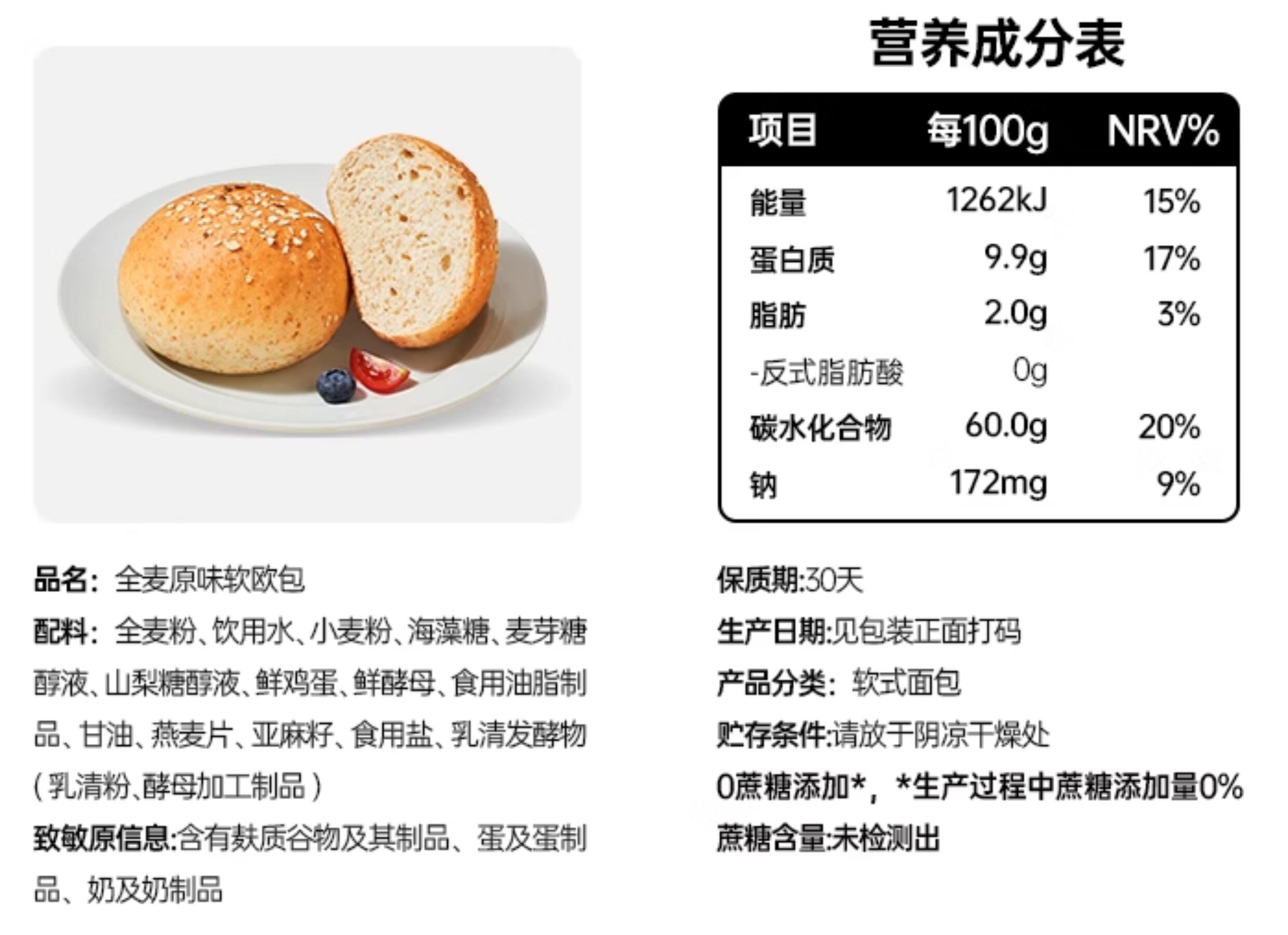 营养成分表

| 项目 | 每100g | NRV% |
|---|---|---|
| 能量 | 1262kJ | 15% |
| 蛋白质 | 9.9g | 17% |
| 脂肪 | 2.0g | 3% |
| -反式脂肪酸 | 0g | |
| 碳水化合物 | 60.0g | 20% |
| 钠 | 172mg | 9% |

品名：全麦原味软欧包

配料：全麦粉、饮用水、小麦粉、海藻糖、麦芽糖醇液、山梨糖醇液、鲜鸡蛋、鲜酵母、食用油脂制品、甘油、燕麦片、亚麻籽、食用盐、乳清发酵物（乳清粉、酵母加工制品）

致敏原信息:含有麸质谷物及其制品、蛋及蛋制品、奶及奶制品

保质期:30天

生产日期:见包装正面打码

产品分类：软式面包

贮存条件:请放于阴凉干燥处

0蔗糖添加*，*生产过程中蔗糖添加量0%

蔗糖含量:未检测出